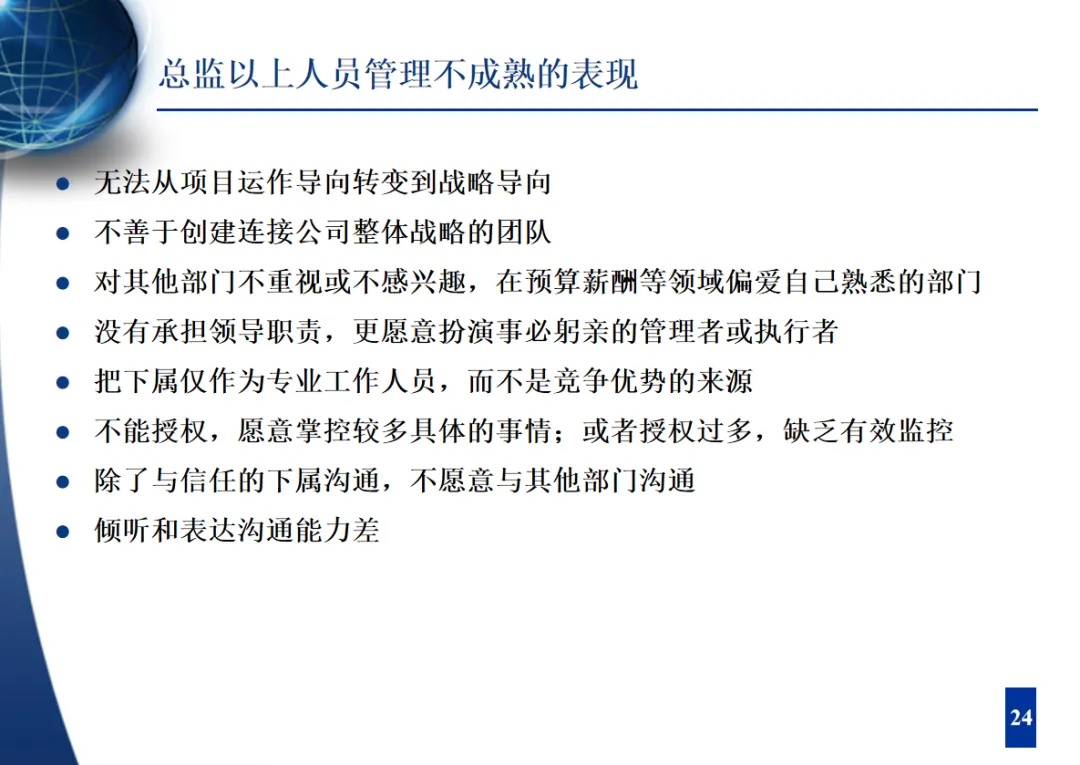 总监以上人员管理不成熟的表现

● 无法从项目运作导向转变到战略导向
● 不善于创建连接公司整体战略的团队
● 对其他部门不重视或不感兴趣，在预算薪酬等领域偏爱自己熟悉的部门
● 没有承担领导职责，更愿意扮演事必躬亲的管理者或执行者
● 把下属仅作为专业工作人员，而不是竞争优势的来源
● 不能授权，愿意掌控较多具体的事情；或者授权过多，缺乏有效监控
● 除了与信任的下属沟通，不愿意与其他部门沟通
● 倾听和表达沟通能力差

24